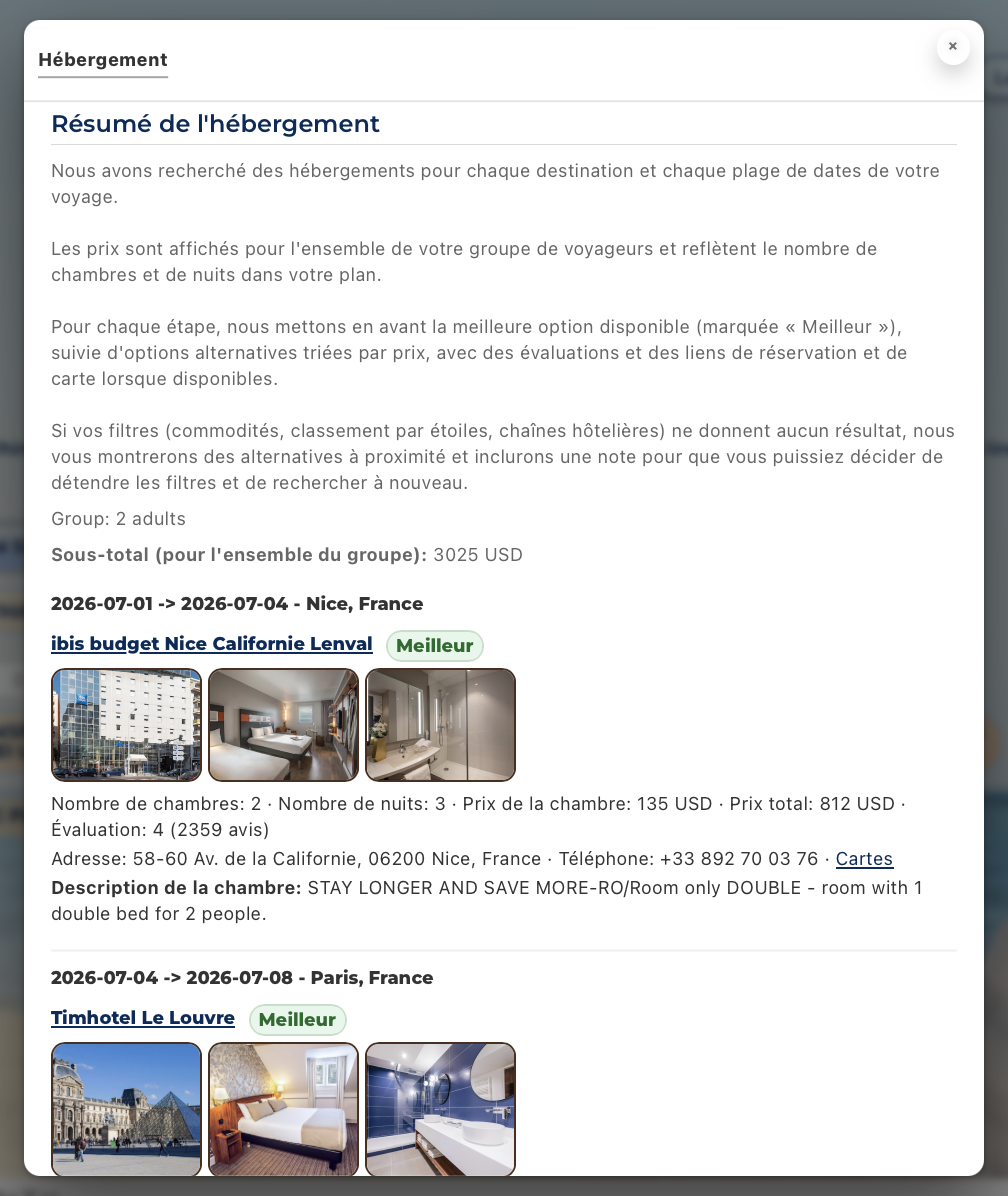 Hébergement

×

Résumé de l'hébergement

Nous avons recherché des hébergements pour chaque destination et chaque plage de dates de votre voyage.

Les prix sont affichés pour l'ensemble de votre groupe de voyageurs et reflètent le nombre de chambres et de nuits dans votre plan.

Pour chaque étape, nous mettons en avant la meilleure option disponible (marquée « Meilleur »), suivie d'options alternatives triées par prix, avec des évaluations et des liens de réservation et de carte lorsque disponibles.

Si vos filtres (commodités, classement par étoiles, chaînes hôtelières) ne donnent aucun résultat, nous vous montrerons des alternatives à proximité et inclurons une note pour que vous puissiez décider de détendre les filtres et de rechercher à nouveau.

Group: 2 adults

Sous-total (pour l'ensemble du groupe): 3025 USD

2026-07-01 -> 2026-07-04 - Nice, France

ibis budget Nice Californie Lenval Meilleur

Nombre de chambres: 2 · Nombre de nuits: 3 · Prix de la chambre: 135 USD · Prix total: 812 USD · Évaluation: 4 (2359 avis)

Adresse: 58-60 Av. de la Californie, 06200 Nice, France · Téléphone: +33 892 70 03 76 · Cartes

Description de la chambre: STAY LONGER AND SAVE MORE-RO/Room only DOUBLE - room with 1 double bed for 2 people.

2026-07-04 -> 2026-07-08 - Paris, France

Timhotel Le Louvre Meilleur